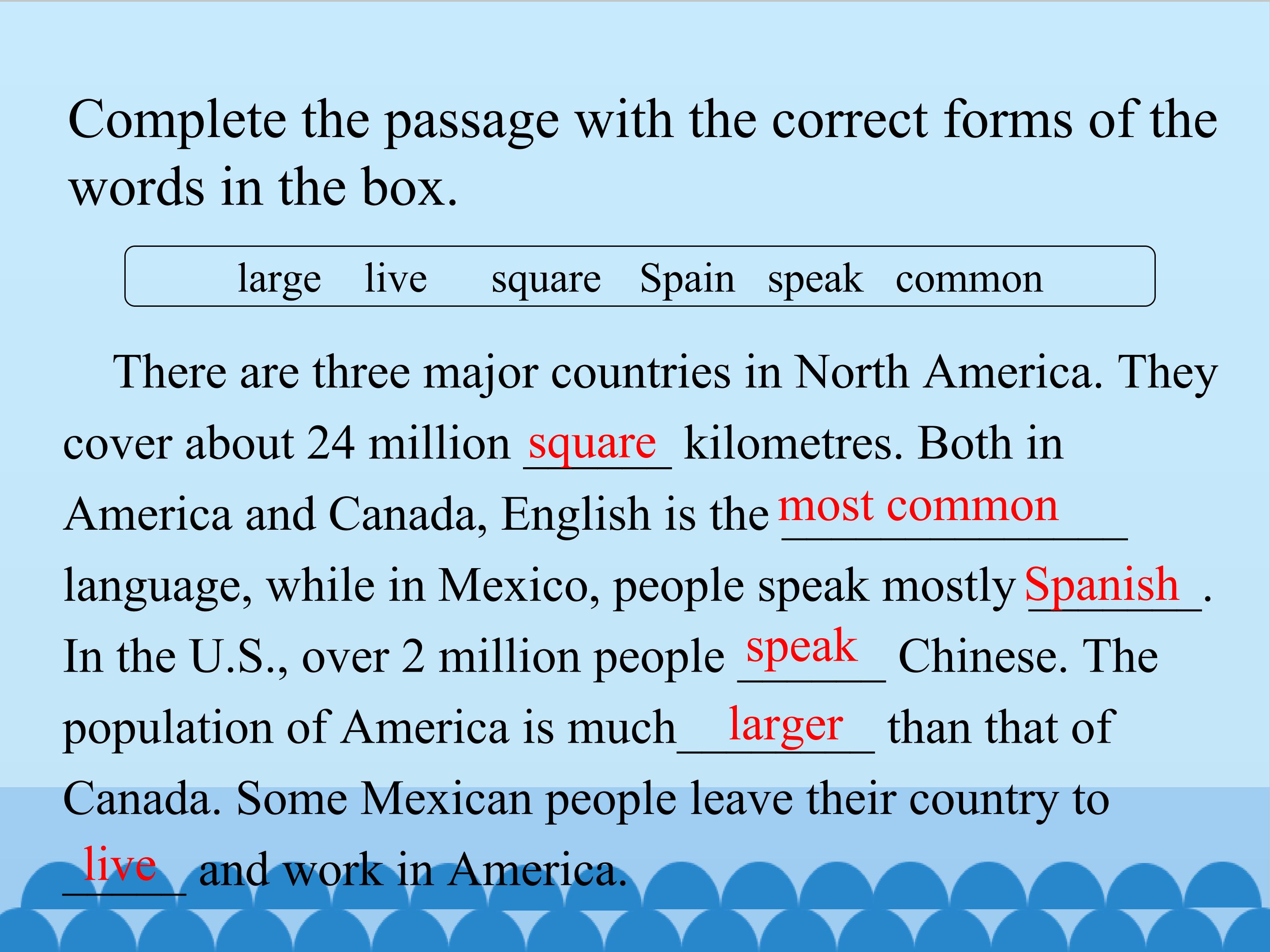 Complete the passage with the correct forms of the words in the box.

large live square Spain speak common

There are three major countries in North America. They cover about 24 million square kilometres. Both in America and Canada, English is the most common language, while in Mexico, people speak mostly Spanish. In the U.S., over 2 million people speak Chinese. The population of America is much larger than that of Canada. Some Mexican people leave their country to live and work in America.